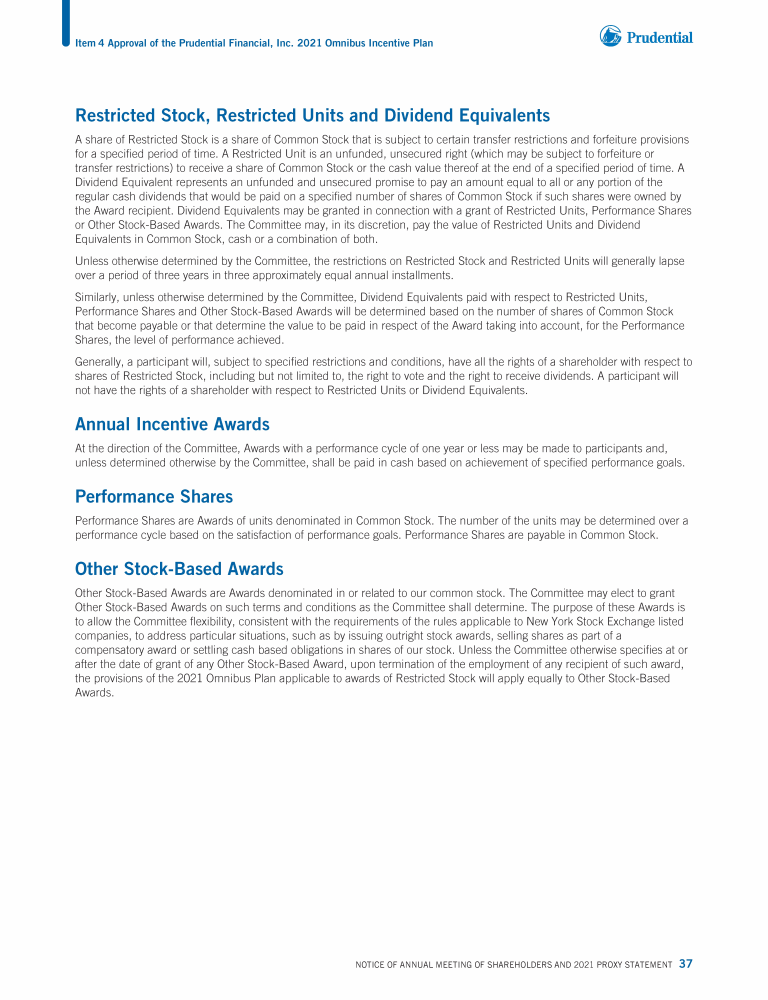 Item 4 Approval of the Prudential Financial, Inc. 2021 Omnibus Incentive Plan

Prudential

Restricted Stock, Restricted Units and Dividend Equivalents

A share of Restricted Stock is a share of Common Stock that is subject to certain transfer restrictions and forfeiture provisions for a specified period of time. A Restricted Unit is an unfunded, unsecured right (which may be subject to forfeiture or transfer restrictions) to receive a share of Common Stock or the cash value thereof at the end of a specified period of time. A Dividend Equivalent represents an unfunded and unsecured promise to pay an amount equal to all or any portion of the regular cash dividends that would be paid on a specified number of shares of Common Stock if such shares were owned by the Award recipient. Dividend Equivalents may be granted in connection with a grant of Restricted Units, Performance Shares or Other Stock-Based Awards. The Committee may, in its discretion, pay the value of Restricted Units and Dividend Equivalents in Common Stock, cash or a combination of both.

Unless otherwise determined by the Committee, the restrictions on Restricted Stock and Restricted Units will generally lapse over a period of three years in three approximately equal annual installments.

Similarly, unless otherwise determined by the Committee, Dividend Equivalents paid with respect to Restricted Units, Performance Shares and Other Stock-Based Awards will be determined based on the number of shares of Common Stock that become payable or that determine the value to be paid in respect of the Award taking into account, for the Performance Shares, the level of performance achieved.

Generally, a participant will, subject to specified restrictions and conditions, have all the rights of a shareholder with respect to shares of Restricted Stock, including but not limited to, the right to vote and the right to receive dividends. A participant will not have the rights of a shareholder with respect to Restricted Units or Dividend Equivalents.

Annual Incentive Awards

At the direction of the Committee, Awards with a performance cycle of one year or less may be made to participants and, unless determined otherwise by the Committee, shall be paid in cash based on achievement of specified performance goals.

Performance Shares

Performance Shares are Awards of units denominated in Common Stock. The number of the units may be determined over a performance cycle based on the satisfaction of performance goals. Performance Shares are payable in Common Stock.

Other Stock-Based Awards

Other Stock-Based Awards are Awards denominated in or related to our common stock. The Committee may elect to grant Other Stock-Based Awards on such terms and conditions as the Committee shall determine. The purpose of these Awards is to allow the Committee flexibility, consistent with the requirements of the rules applicable to New York Stock Exchange listed companies, to address particular situations, such as by issuing outright stock awards, selling shares as part of a compensatory award or settling cash based obligations in shares of our stock. Unless the Committee otherwise specifies at or after the date of grant of any Other Stock-Based Award, upon termination of the employment of any recipient of such award, the provisions of the 2021 Omnibus Plan applicable to awards of Restricted Stock will apply equally to Other Stock-Based Awards.

NOTICE OF ANNUAL MEETING OF SHAREHOLDERS AND 2021 PROXY STATEMENT 37